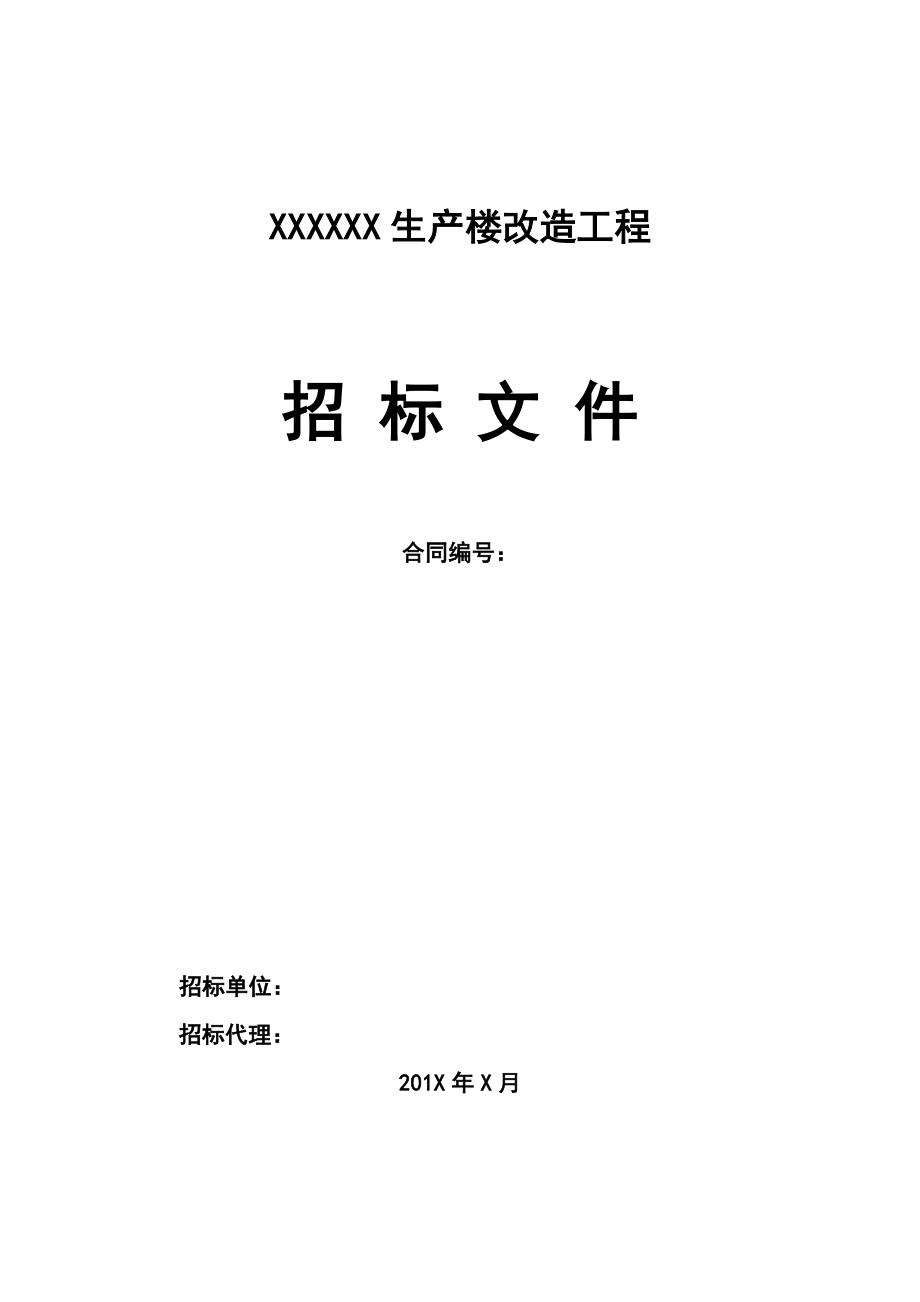 XXXXXX 生产楼改造工程

招 标 文 件

合同编号：

招标单位：

招标代理：

201X 年 X 月